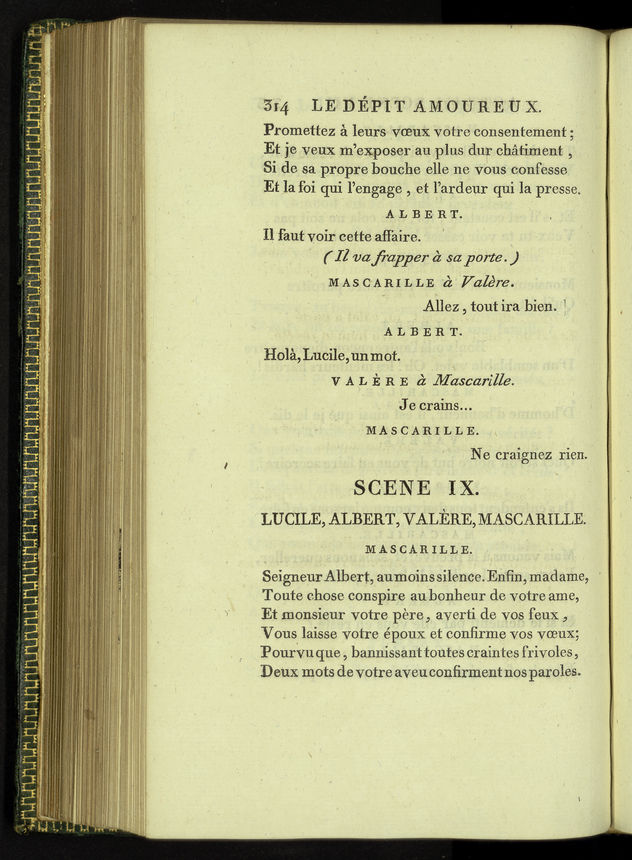 314 LE DÉPIT AMOUREUX.

Promettez à leurs vœux votre consentement;
Et je veux m'exposer au plus dur châtiment,
Si de sa propre bouche elle ne vous confesse
Et la foi qui l'engage, et l'ardeur qui la presse.

ALBERT.

Il faut voir cette affaire.
(Il va frapper à sa porte.)

MASCARILLE à Valère.

Allez, tout ira bien.

ALBERT.

Holà, Lucile, un mot.

VALÈRE à Mascarille.

Je crains...

MASCARILLE.

Ne craignez rien.

SCENE IX.

LUCILE, ALBERT, VALÈRE, MASCARILLE.

MASCARILLE.

Seigneur Albert, au moins silence. Enfin, madame,
Toute chose conspire au bonheur de votre ame,
Et monsieur votre père, averti de vos feux,
Vous laisse votre époux et confirme vos vœux;
Pourvu que, bannissant toutes craintes frivoles,
Deux mots de votre aveu confirment nos paroles.